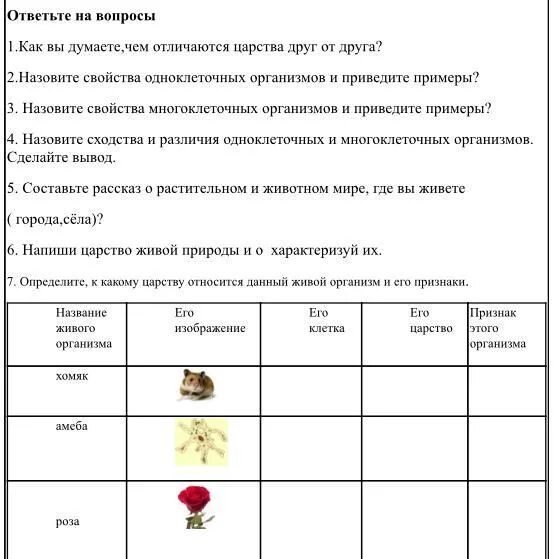 Ответьте на вопросы

1.Как вы думаете,чем отличаются царства друг от друга?

2.Назовите свойства одноклеточных организмов и приведите примеры?

3. Назовите свойства многоклеточных организмов и приведите примеры?

4. Назовите сходства и различия одноклеточных и многоклеточных организмов. Сделайте вывод.

5. Составьте рассказ о растительном и животном мире, где вы живете

( города,сёла)?

6. Напиши царство живой природы и о характеризуй их.

7. Определите, к какому царству относится данный живой организм и его признаки.

| Название живого организма | Его изображение | Его клетка | Его царство | Признак этого организма |
|---|---|---|---|---|
| хомяк | | | | |
| амеба | | | | |
| роза | | | | |